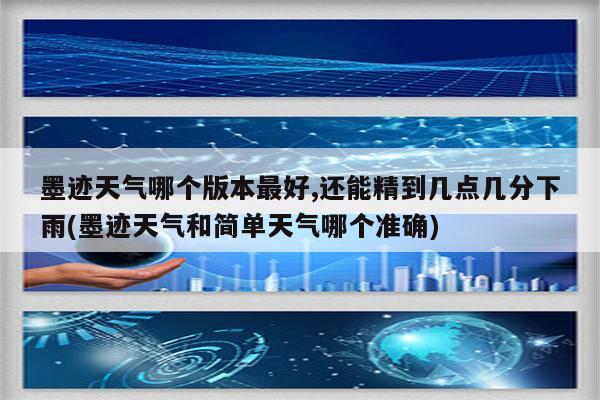 墨迹天气哪个版本最好,还能精到几点几分下雨(墨迹天气和简单天气哪个准确)